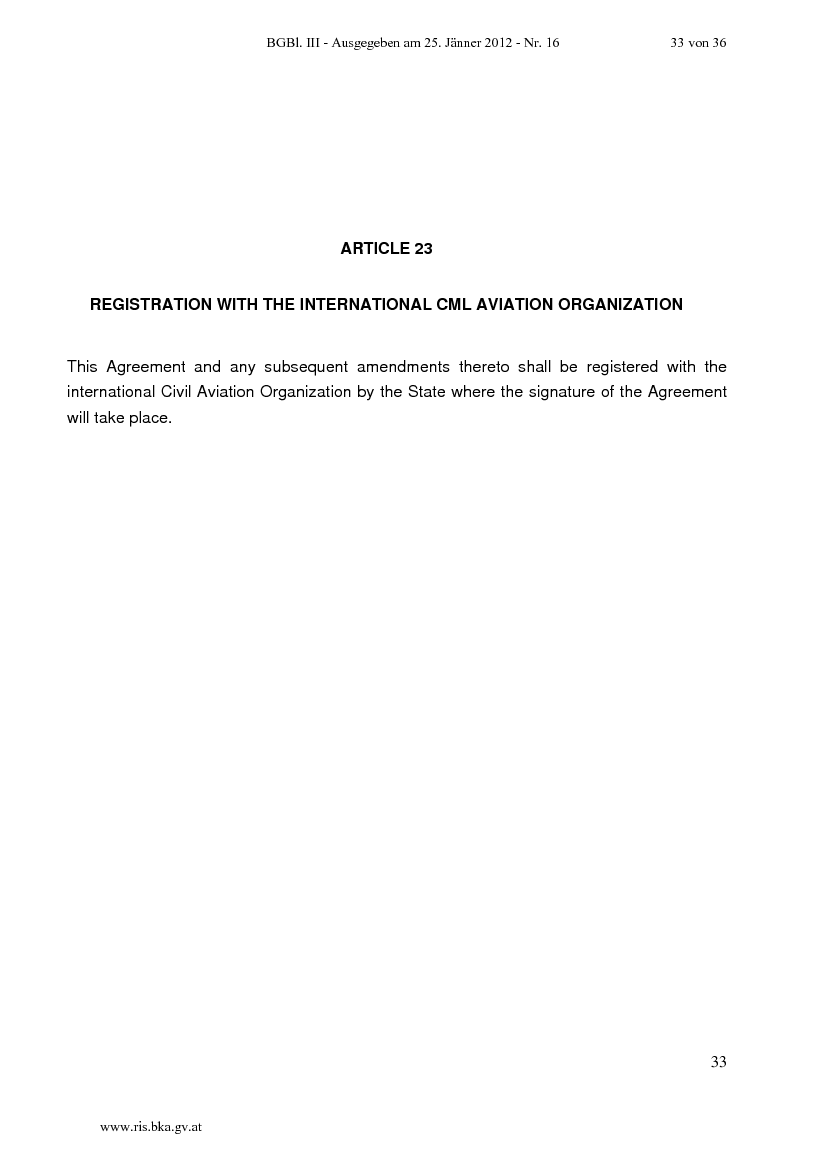 BGBl. III - Ausgegeben am 25. Jänner 2012 - Nr. 16 33 von 36

ARTICLE 23

REGISTRATION WITH THE INTERNATIONAL CML AVIATION ORGANIZATION

This Agreement and any subsequent amendments thereto shall be registered with the international Civil Aviation Organization by the State where the signature of the Agreement will take place.

33

www.ris.bka.gv.at